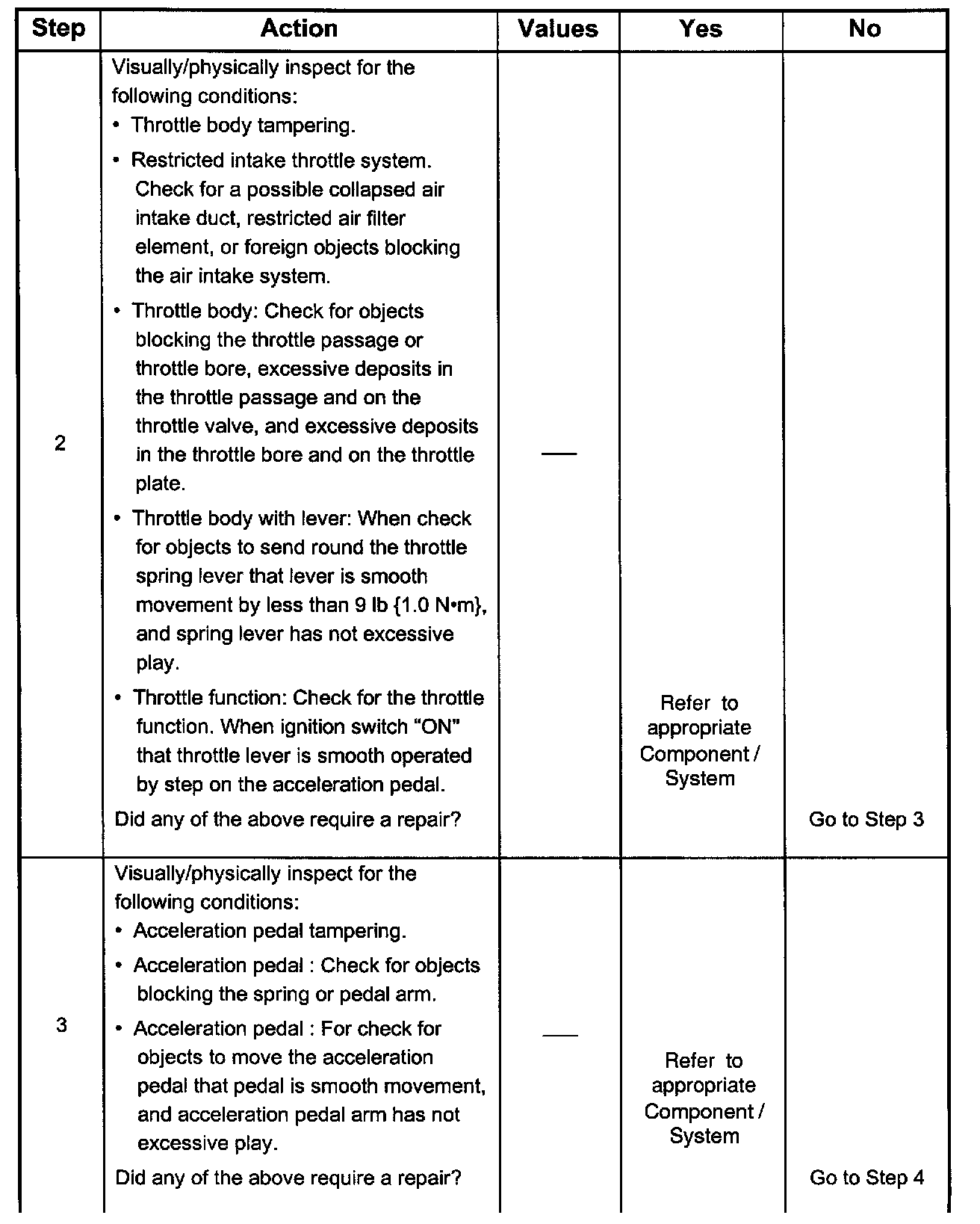 | Step | Action | Values | Yes | No |
|---|---|---|---|---|
| 2 | Visually/physically inspect for the following conditions: • Throttle body tampering. • Restricted intake throttle system. Check for a possible collapsed air intake duct, restricted air filter element, or foreign objects blocking the air intake system. • Throttle body: Check for objects blocking the throttle passage or throttle bore, excessive deposits in the throttle passage and on the throttle valve, and excessive deposits in the throttle bore and on the throttle plate. • Throttle body with lever: When check for objects to send round the throttle spring lever that lever is smooth movement by less than 9 lb {1.0 N•m}, and spring lever has not excessive play. • Throttle function: Check for the throttle function. When ignition switch "ON" that throttle lever is smooth operated by step on the acceleration pedal. Did any of the above require a repair? | — | Refer to appropriate Component / System | Go to Step 3 |
| 3 | Visually/physically inspect for the following conditions: • Acceleration pedal tampering. • Acceleration pedal : Check for objects blocking the spring or pedal arm. • Acceleration pedal : For check for objects to move the acceleration pedal that pedal is smooth movement, and acceleration pedal arm has not excessive play. Did any of the above require a repair? | — | Refer to appropriate Component / System | Go to Step 4 |